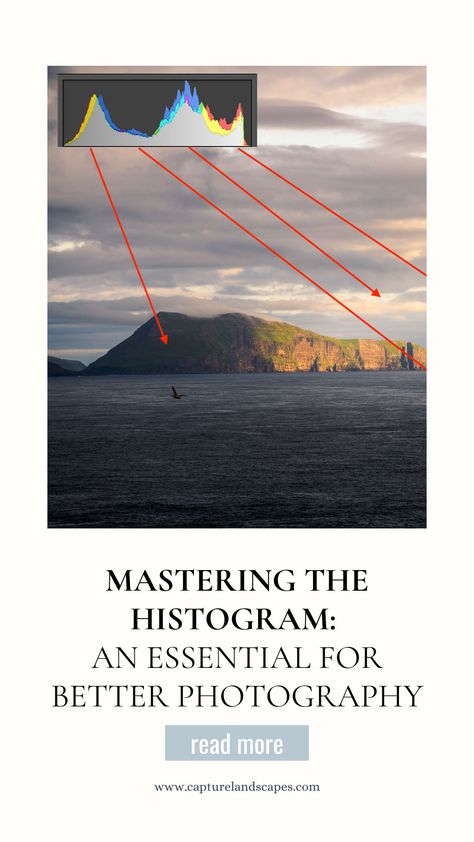 MASTERING THE HISTOGRAM:
AN ESSENTIAL FOR BETTER PHOTOGRAPHY

read more

www.capturelandscapes.com